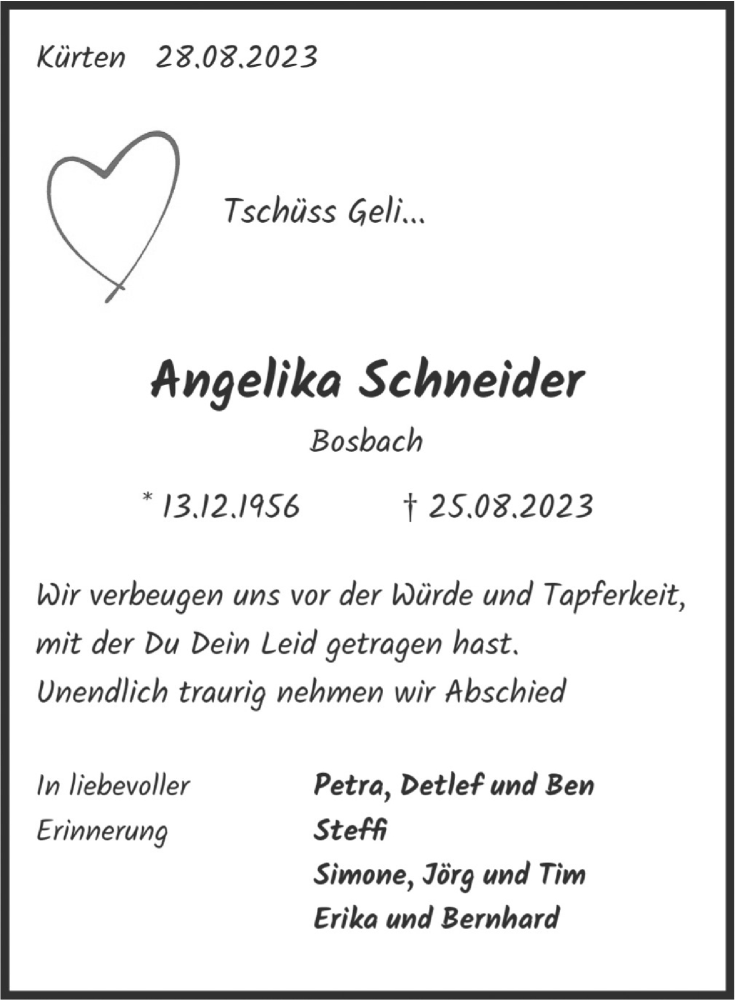 Kürten 28.08.2023

Tschüss Geli...

Angelika Schneider

Bosbach

* 13.12.1956 † 25.08.2023

Wir verbeugen uns vor der Würde und Tapferkeit, mit der Du Dein Leid getragen hast. Unendlich traurig nehmen wir Abschied

In liebevoller Erinnerung

Petra, Detlef und Ben
Steffi
Simone, Jörg und Tim
Erika und Bernhard